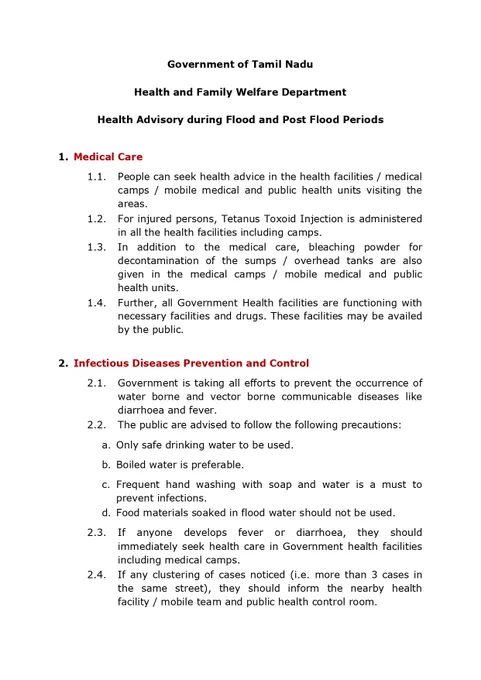 Government of Tamil Nadu

Health and Family Welfare Department

Health Advisory during Flood and Post Flood Periods

1. Medical Care

1.1. People can seek health advice in the health facilities / medical camps / mobile medical and public health units visiting the areas.

1.2. For injured persons, Tetanus Toxoid Injection is administered in all the health facilities including camps.

1.3. In addition to the medical care, bleaching powder for decontamination of the sumps / overhead tanks are also given in the medical camps / mobile medical and public health units.

1.4. Further, all Government Health facilities are functioning with necessary facilities and drugs. These facilities may be availed by the public.

2. Infectious Diseases Prevention and Control

2.1. Government is taking all efforts to prevent the occurrence of water borne and vector borne communicable diseases like diarrhoea and fever.

2.2. The public are advised to follow the following precautions:

a. Only safe drinking water to be used.

b. Boiled water is preferable.

c. Frequent hand washing with soap and water is a must to prevent infections.

d. Food materials soaked in flood water should not be used.

2.3. If anyone develops fever or diarrhoea, they should immediately seek health care in Government health facilities including medical camps.

2.4. If any clustering of cases noticed (i.e. more than 3 cases in the same street), they should inform the nearby health facility / mobile team and public health control room.